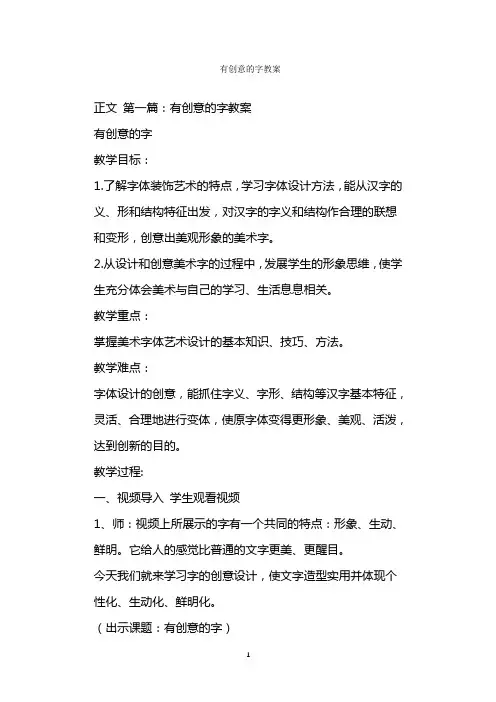 有创意的字教案

正文 第一篇：有创意的字教案

有创意的字

教学目标：

1.了解字体装饰艺术的特点，学习字体设计方法，能从汉字的义、形和结构特征出发，对汉字的字义和结构作合理的联想和变形，创意出美观形象的美术字。

2.从设计和创意美术字的过程中，发展学生的形象思维，使学生充分体会美术与自己的学习、生活息息相关。

教学重点：

掌握美术字体艺术设计的基本知识、技巧、方法。

教学难点：

字体设计的创意，能抓住字义、字形、结构等汉字基本特征，灵活、合理地进行变体，使原字体变得更形象、美观、活泼，达到创新的目的。

教学过程:

一、视频导入 学生观看视频

1、师：视频上所展示的字有一个共同的特点：形象、生动、鲜明。它给人的感觉比普通的文字更美、更醒目。

今天我们就来学习字的创意设计，使文字造型实用并体现个性化、生动化、鲜明化。

（出示课题：有创意的字）

1